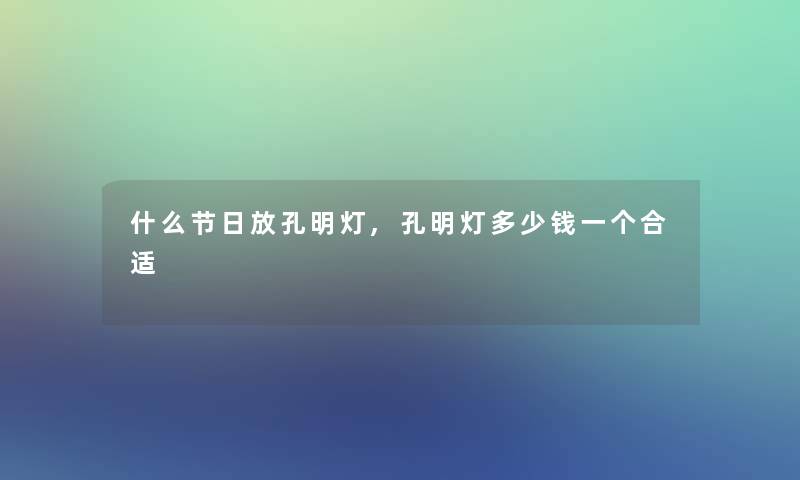 什么节日放孔明灯，孔明灯多少钱一个合适